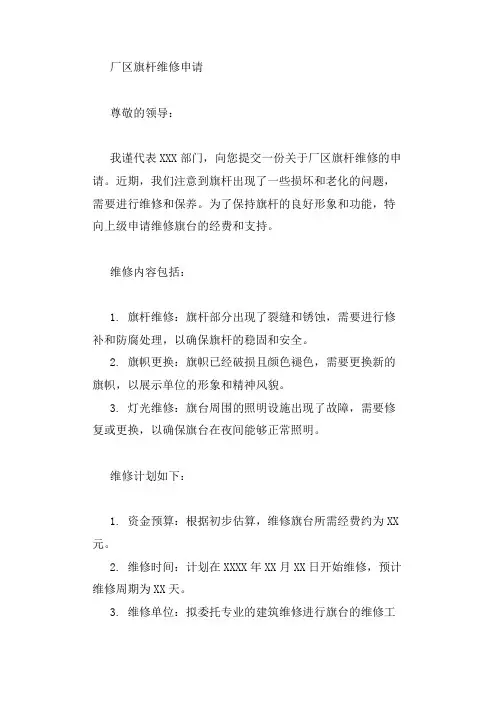 厂区旗杆维修申请

尊敬的领导：

我谨代表 XXX 部门，向您提交一份关于厂区旗杆维修的申请。近期，我们注意到旗杆出现了一些损坏和老化的问题，需要进行维修和保养。为了保持旗杆的良好形象和功能，特向上级申请维修旗台的经费和支持。

维修内容包括：

1. 旗杆维修：旗杆部分出现了裂缝和锈蚀，需要进行修补和防腐处理，以确保旗杆的稳固和安全。
2. 旗帜更换：旗帜已经破损且颜色褪色，需要更换新的旗帜，以展示单位的形象和精神风貌。
3. 灯光维修：旗台周围的照明设施出现了故障，需要修复或更换，以确保旗台在夜间能够正常照明。

维修计划如下：

1. 资金预算：根据初步估算，维修旗台所需经费约为 XX 元。
2. 维修时间：计划在 XXXX 年 XX 月 XX 日开始维修，预计维修周期为 XX 天。
3. 维修单位：拟委托专业的建筑维修进行旗台的维修工